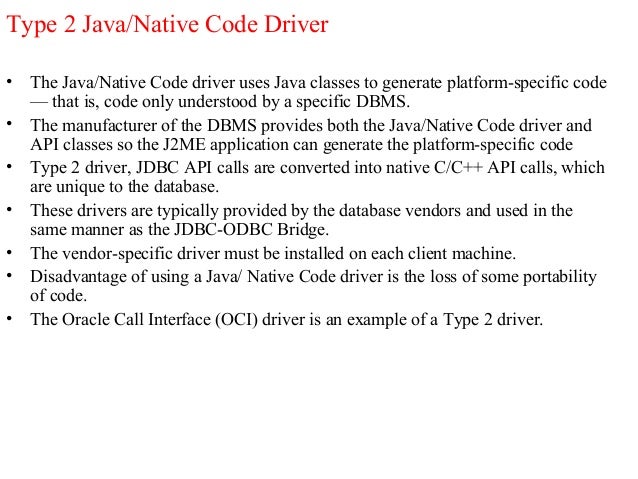 Type 2 Java/Native Code Driver

• The Java/Native Code driver uses Java classes to generate platform-specific code — that is, code only understood by a specific DBMS.

• The manufacturer of the DBMS provides both the Java/Native Code driver and API classes so the J2ME application can generate the platform-specific code

• Type 2 driver, JDBC API calls are converted into native C/C++ API calls, which are unique to the database.

• These drivers are typically provided by the database vendors and used in the same manner as the JDBC-ODBC Bridge.

• The vendor-specific driver must be installed on each client machine.

• Disadvantage of using a Java/ Native Code driver is the loss of some portability of code.

• The Oracle Call Interface (OCI) driver is an example of a Type 2 driver.